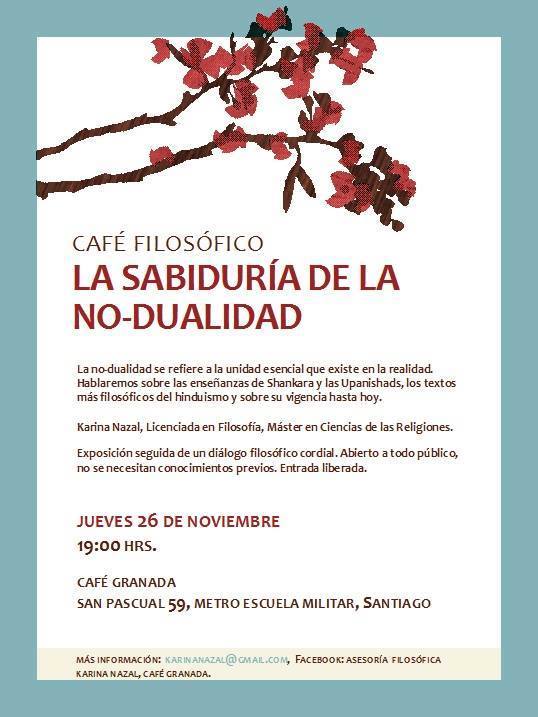 CAFÉ FILOSÓFICO

LA SABIDURÍA DE LA NO-DUALIDAD

La no-dualidad se refiere a la unidad esencial que existe en la realidad. Hablaremos sobre las enseñanzas de Shankara y las Upanishads, los textos más filosóficos del hinduismo y sobre su vigencia hasta hoy.

Karina Nazal, Licenciada en Filosofía, Máster en Ciencias de las Religiones.

Exposición seguida de un diálogo filosófico cordial. Abierto a todo público, no se necesitan conocimientos previos. Entrada liberada.

JUEVES 26 DE NOVIEMBRE
19:00 HRS.

CAFÉ GRANADA
SAN PASCUAL 59, METRO ESCUELA MILITAR, SANTIAGO

MÁS INFORMACIÓN: KARINANAZAL@GMAIL.COM, FACEBOOK: ASESORÍA FILOSÓFICA KARINA NAZAL, CAFÉ GRANADA.